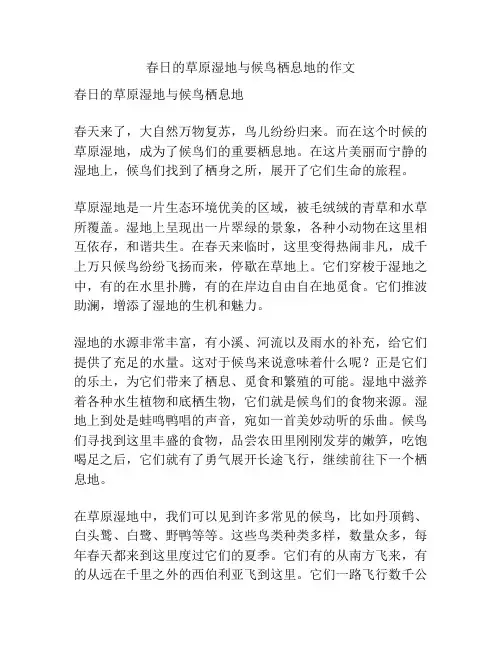 春日的草原湿地与候鸟栖息地的作文

春日的草原湿地与候鸟栖息地

春天来了，大自然万物复苏，鸟儿纷纷归来。而在这个时候的草原湿地，成为了候鸟们的重要栖息地。在这片美丽而宁静的湿地上，候鸟们找到了栖身之所，展开了它们生命的旅程。

草原湿地是一片生态环境优美的区域，被毛绒绒的青草和水草所覆盖。湿地上呈现出一片翠绿的景象，各种小动物在这里相互依存，和谐共生。在春天来临时，这里变得热闹非凡，成千上万只候鸟纷纷飞扬而来，停歇在草地上。它们穿梭于湿地之中，有的在水里扑腾，有的在岸边自由自在地觅食。它们推波助澜，增添了湿地的生机和魅力。

湿地的水源非常丰富，有小溪、河流以及雨水的补充，给它们提供了充足的水量。这对于候鸟来说意味着什么呢？正是它们的乐土，为它们带来了栖息、觅食和繁殖的可能。湿地中滋养着各种水生植物和底栖生物，它们就是候鸟们的食物来源。湿地上到处是蛙鸣鸭唱的声音，宛如一首美妙动听的乐曲。候鸟们寻找到这里丰盛的食物，品尝农田里刚刚发芽的嫩笋，吃饱喝足之后，它们就有了勇气展开长途飞行，继续前往下一个栖息地。

在草原湿地中，我们可以见到许多常见的候鸟，比如丹顶鹤、白头鹭、白鹭、野鸭等等。这些鸟类种类多样，数量众多，每年春天都来到这里度过它们的夏季。它们有的从南方飞来，有的从远在千里之外的西伯利亚飞到这里。它们一路飞行数千公